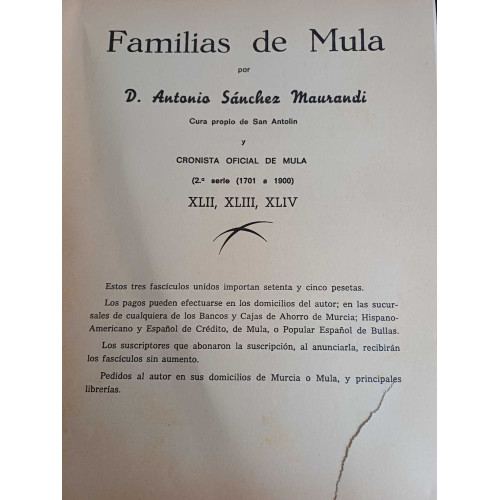 Familias de Mula

por

D. Antonio Sánchez Maurandi

Cura propio de San Antolín

y

CRONISTA OFICIAL DE MULA

(2.ª serie (1701 a 1900)

XLII, XLIII, XLIV

Estos tres fascículos unidos importan setenta y cinco pesetas.

Los pagos pueden efectuarse en los domicilios del autor; en las sucursales de cualquiera de los Bancos y Cajas de Ahorro de Murcia; Hispano-Americano y Español de Crédito, de Mula, o Popular Español de Bullas.

Los suscriptores que abonaron la suscripción, al anunciarla, recibirán los fascículos sin aumento.

Pedidos al autor en sus domicilios de Murcia o Mula, y principales librerías.